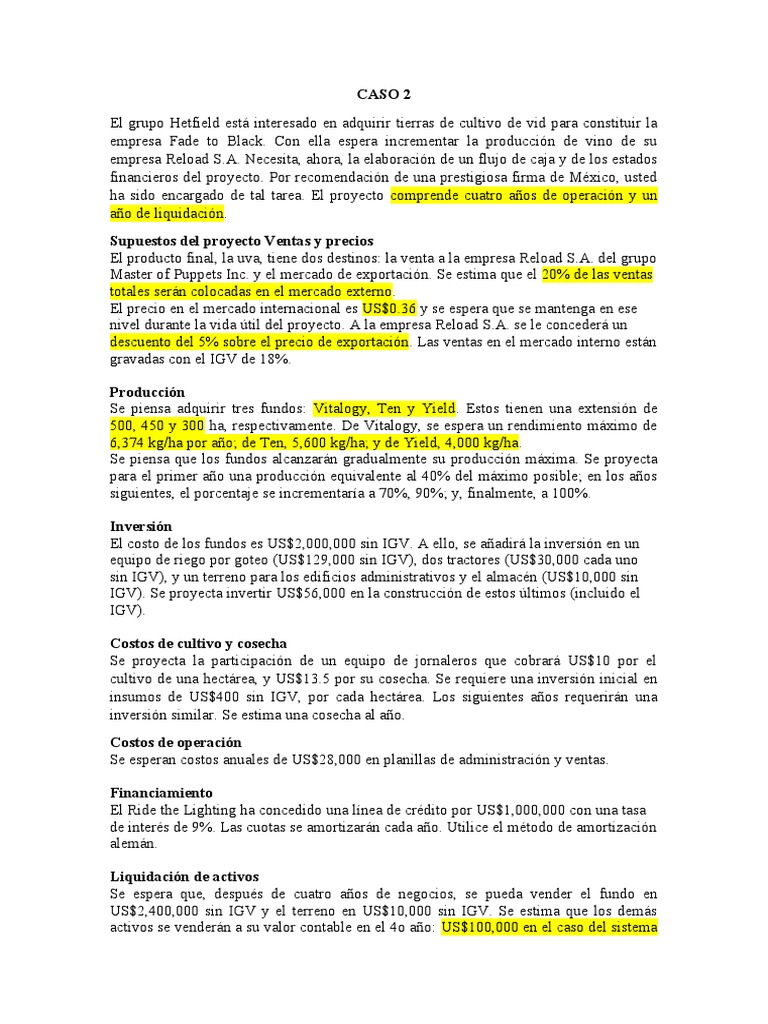 CASO 2

El grupo Hetfield está interesado en adquirir tierras de cultivo de vid para constituir la empresa Fade to Black. Con ella espera incrementar la producción de vino de su empresa Reload S.A. Necesita, ahora, la elaboración de un flujo de caja y de los estados financieros del proyecto. Por recomendación de una prestigiosa firma de México, usted ha sido encargado de tal tarea. El proyecto comprende cuatro años de operación y un año de liquidación.

Supuestos del proyecto Ventas y precios
El producto final, la uva, tiene dos destinos: la venta a la empresa Reload S.A. del grupo Master of Puppets Inc. y el mercado de exportación. Se estima que el 20% de las ventas totales serán colocadas en el mercado externo.
El precio en el mercado internacional es US$0.36 y se espera que se mantenga en ese nivel durante la vida útil del proyecto. A la empresa Reload S.A. se le concederá un descuento del 5% sobre el precio de exportación. Las ventas en el mercado interno están gravadas con el IGV de 18%.

Producción
Se piensa adquirir tres fundos: Vitalogy, Ten y Yield. Estos tienen una extensión de 500, 450 y 300 ha, respectivamente. De Vitalogy, se espera un rendimiento máximo de 6,374 kg/ha por año; de Ten, 5,600 kg/ha; y de Yield, 4,000 kg/ha.
Se piensa que los fundos alcanzarán gradualmente su producción máxima. Se proyecta para el primer año una producción equivalente al 40% del máximo posible; en los años siguientes, el porcentaje se incrementaría a 70%, 90%, y, finalmente, a 100%.

Inversión
El costo de los fundos es US$2,000,000 sin IGV. A ello, se añadirá la inversión en un equipo de riego por goteo (US$129,000 sin IGV), dos tractores (US$30,000 cada uno sin IGV), y un terreno para los edificios administrativos y el almacén (US$10,000 sin IGV). Se proyecta invertir US$56,000 en la construcción de estos últimos (incluido el IGV).

Costos de cultivo y cosecha
Se proyecta la participación de un equipo de jornaleros que cobrará US$10 por el cultivo de una hectárea, y US$13.5 por su cosecha. Se requiere una inversión inicial en insumos de US$400 sin IGV, por cada hectárea. Los siguientes años requerirán una inversión similar. Se estima una cosecha al año.

Costos de operación
Se esperan costos anuales de US$28,000 en planillas de administración y ventas.

Financiamiento
El Ride the Lighting ha concedido una línea de crédito por US$1,000,000 con una tasa de interés de 9%. Las cuotas se amortizarán cada año. Utilice el método de amortización alemán.

Liquidación de activos
Se espera que, después de cuatro años de negocios, se pueda vender el fundo en US$2,400,000 sin IGV y el terreno en US$10,000 sin IGV. Se estima que los demás activos se venderán a su valor contable en el 4o año: US$100,000 en el caso del sistema